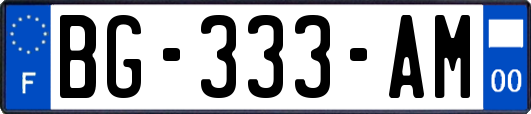 F
BG-333-AM
00